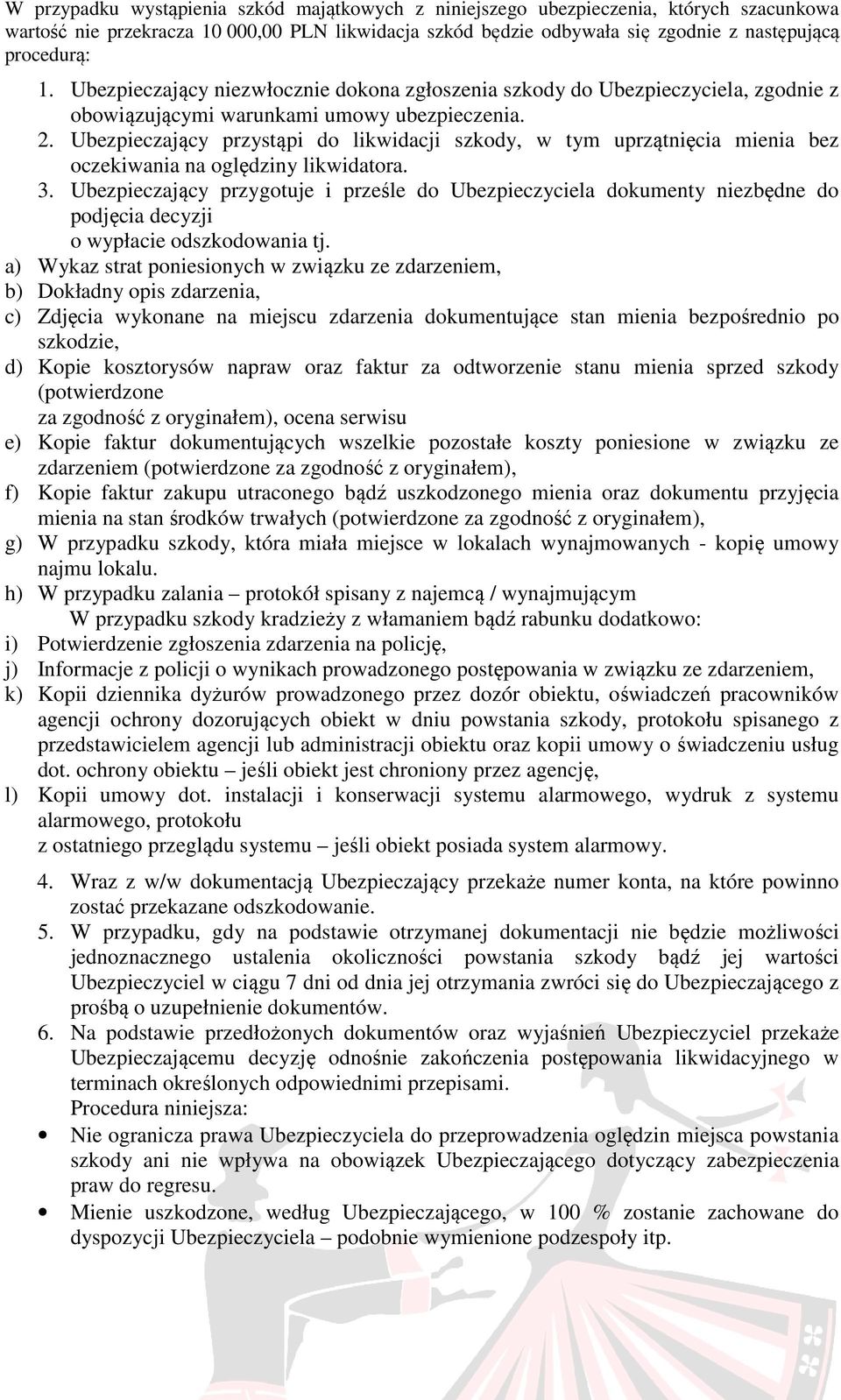 W przypadku wystąpienia szkód majątkowych z niniejszego ubezpieczenia, których szacunkowa wartość nie przekracza 10 000,00 PLN likwidacja szkód będzie odbywała się zgodnie z następującą procedurą:

1. Ubezpieczający niezwłocznie dokona zgłoszenia szkody do Ubezpieczyciela, zgodnie z obowiązującymi warunkami umowy ubezpieczenia.
2. Ubezpieczający przystąpi do likwidacji szkody, w tym uprzątnięcia mienia bez oczekiwania na oględziny likwidatora.
3. Ubezpieczający przygotuje i prześle do Ubezpieczyciela dokumenty niezbędne do podjęcia decyzji
o wypłacie odszkodowania tj.

a) Wykaz strat poniesionych w związku ze zdarzeniem,
b) Dokładny opis zdarzenia,
c) Zdjęcia wykonane na miejscu zdarzenia dokumentujące stan mienia bezpośrednio po szkodzie,
d) Kopie kosztorysów napraw oraz faktur za odtworzenie stanu mienia sprzed szkody (potwierdzone
za zgodność z oryginałem), ocena serwisu
e) Kopie faktur dokumentujących wszelkie pozostałe koszty poniesione w związku ze zdarzeniem (potwierdzone za zgodność z oryginałem),
f) Kopie faktur zakupu utraconego bądź uszkodzonego mienia oraz dokumentu przyjęcia mienia na stan środków trwałych (potwierdzone za zgodność z oryginałem),
g) W przypadku szkody, która miała miejsce w lokalach wynajmowanych - kopię umowy najmu lokalu.
h) W przypadku zalania – protokół spisany z najemcą / wynajmującym
W przypadku szkody kradzieży z włamaniem bądź rabunku dodatkowo:
i) Potwierdzenie zgłoszenia zdarzenia na policję,
j) Informacje z policji o wynikach prowadzonego postępowania w związku ze zdarzeniem,
k) Kopii dziennika dyżurów prowadzonego przez dozór obiektu, oświadczeń pracowników agencji ochrony dozorujących obiekt w dniu powstania szkody, protokołu spisanego z przedstawicielem agencji lub administracji obiektu oraz kopii umowy o świadczeniu usług dot. ochrony obiektu – jeśli obiekt jest chroniony przez agencję,
l) Kopii umowy dot. instalacji i konserwacji systemu alarmowego, wydruk z systemu alarmowego, protokołu
z ostatniego przeglądu systemu – jeśli obiekt posiada system alarmowy.

4. Wraz z w/w dokumentacją Ubezpieczający przekaże numer konta, na które powinno zostać przekazane odszkodowanie.
5. W przypadku, gdy na podstawie otrzymanej dokumentacji nie będzie możliwości jednoznacznego ustalenia okoliczności powstania szkody bądź jej wartości Ubezpieczyciel w ciągu 7 dni od dnia jej otrzymania zwróci się do Ubezpieczającego z prośbą o uzupełnienie dokumentów.
6. Na podstawie przedłożonych dokumentów oraz wyjaśnień Ubezpieczyciel przekaże Ubezpieczającemu decyzję odnośnie zakończenia postępowania likwidacyjnego w terminach określonych odpowiednimi przepisami.
Procedura niniejsza:

• Nie ogranicza prawa Ubezpieczyciela do przeprowadzenia oględzin miejsca powstania szkody ani nie wpływa na obowiązek Ubezpieczającego dotyczący zabezpieczenia praw do regresu.
• Mienie uszkodzone, według Ubezpieczającego, w 100 % zostanie zachowane do dyspozycji Ubezpieczyciela – podobnie wymienione podzespoły itp.